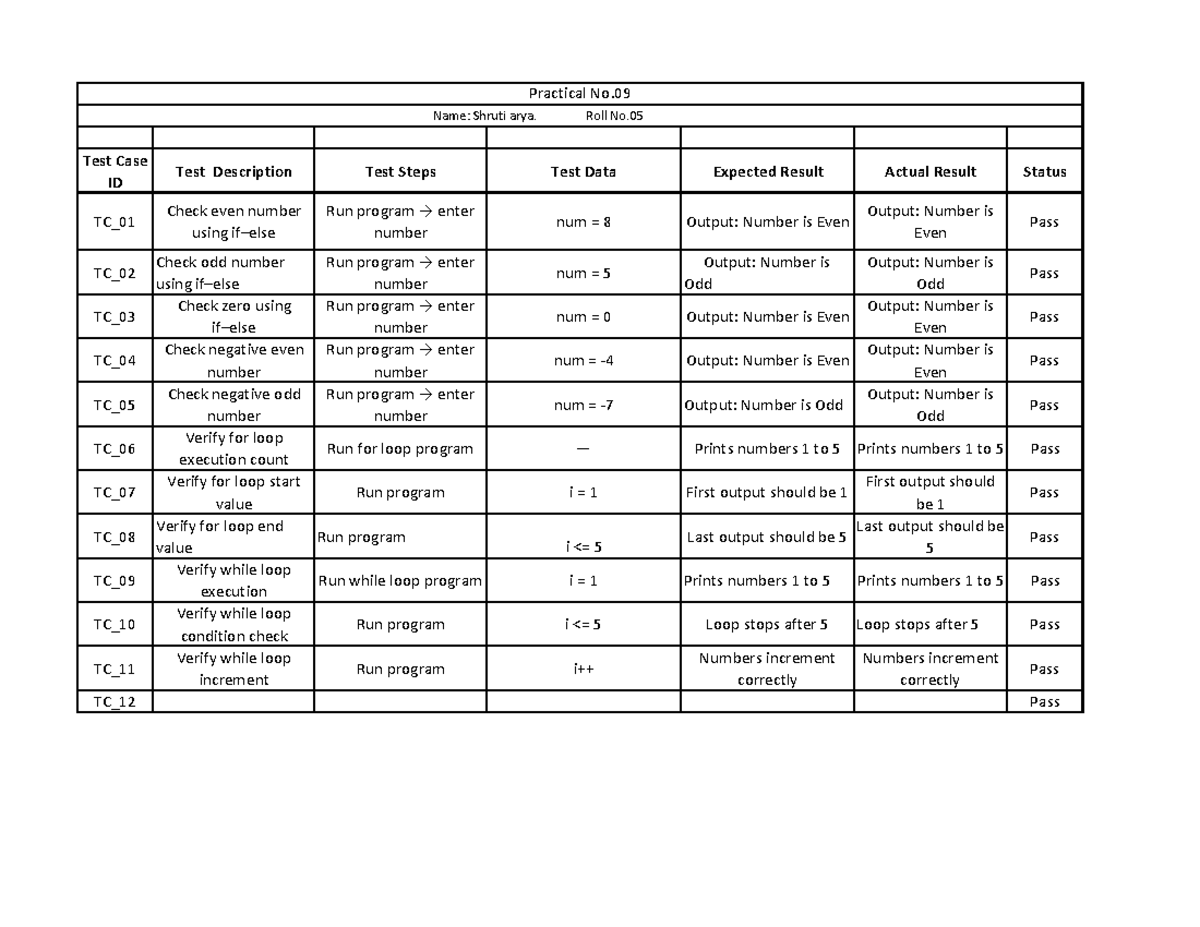 Practical No.09

Name: Shruti arya. Roll No.05

| Test Case ID | Test Description | Test Steps | Test Data | Expected Result | Actual Result | Status |
|---|---|---|---|---|---|---|
| TC_01 | Check even number using if–else | Run program → enter number | num = 8 | Output: Number is Even | Output: Number is Even | Pass |
| TC_02 | Check odd number using if–else | Run program → enter number | num = 5 | Output: Number is Odd | Output: Number is Odd | Pass |
| TC_03 | Check zero using if–else | Run program → enter number | num = 0 | Output: Number is Even | Output: Number is Even | Pass |
| TC_04 | Check negative even number | Run program → enter number | num = -4 | Output: Number is Even | Output: Number is Even | Pass |
| TC_05 | Check negative odd number | Run program → enter number | num = -7 | Output: Number is Odd | Output: Number is Odd | Pass |
| TC_06 | Verify for loop execution count | Run for loop program | — | Prints numbers 1 to 5 | Prints numbers 1 to 5 | Pass |
| TC_07 | Verify for loop start value | Run program | i = 1 | First output should be 1 | First output should be 1 | Pass |
| TC_08 | Verify for loop end value | Run program | i <= 5 | Last output should be 5 | Last output should be 5 | Pass |
| TC_09 | Verify while loop execution | Run while loop program | i = 1 | Prints numbers 1 to 5 | Prints numbers 1 to 5 | Pass |
| TC_10 | Verify while loop condition check | Run program | i <= 5 | Loop stops after 5 | Loop stops after 5 | Pass |
| TC_11 | Verify while loop increment | Run program | i++ | Numbers increment correctly | Numbers increment correctly | Pass |
| TC_12 | | | | | | Pass |